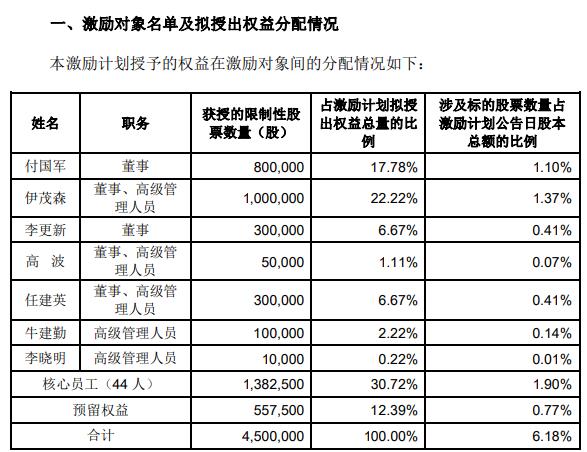 一、激励对象名单及拟授出权益分配情况

本激励计划授予的权益在激励对象间的分配情况如下：

| 姓名 | 职务 | 获授的限制性股票数量（股） | 占激励计划拟授出权益总量的比例 | 涉及标的股票数量占激励计划公告日股本总额的比例 |
|---|---|---|---|---|
| 付国军 | 董事 | 800,000 | 17.78% | 1.10% |
| 伊茂森 | 董事、高级管理人员 | 1,000,000 | 22.22% | 1.37% |
| 李更新 | 董事 | 300,000 | 6.67% | 0.41% |
| 高 波 | 董事、高级管理人员 | 50,000 | 1.11% | 0.07% |
| 任建英 | 董事、高级管理人员 | 300,000 | 6.67% | 0.41% |
| 牛建勤 | 高级管理人员 | 100,000 | 2.22% | 0.14% |
| 李晓明 | 高级管理人员 | 10,000 | 0.22% | 0.01% |
| 核心员工（44 人） | | 1,382,500 | 30.72% | 1.90% |
| 预留权益 | | 557,500 | 12.39% | 0.77% |
| 合计 | | 4,500,000 | 100.00% | 6.18% |